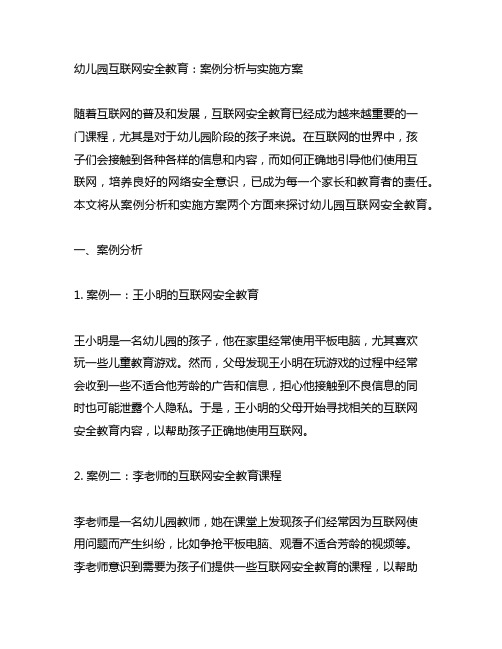 幼儿园互联网安全教育：案例分析与实施方案

随着互联网的普及和发展，互联网安全教育已经成为越来越重要的一门课程，尤其是对于幼儿园阶段的孩子来说。在互联网的世界中，孩子们会接触到各种各样的信息和内容，而如何正确地引导他们使用互联网，培养良好的网络安全意识，已成为每一个家长和教育者的责任。本文将从案例分析和实施方案两个方面来探讨幼儿园互联网安全教育。

一、案例分析

1. 案例一：王小明的互联网安全教育

王小明是一名幼儿园的孩子，他在家里经常使用平板电脑，尤其喜欢玩一些儿童教育游戏。然而，父母发现王小明在玩游戏的过程中经常会收到一些不适合他芳龄的广告和信息，担心他接触到不良信息的同时也可能泄露个人隐私。于是，王小明的父母开始寻找相关的互联网安全教育内容，以帮助孩子正确地使用互联网。

2. 案例二：李老师的互联网安全教育课程

李老师是一名幼儿园教师，她在课堂上发现孩子们经常因为互联网使用问题而产生纠纷，比如争抢平板电脑、观看不适合芳龄的视频等。李老师意识到需要为孩子们提供一些互联网安全教育的课程，以帮助